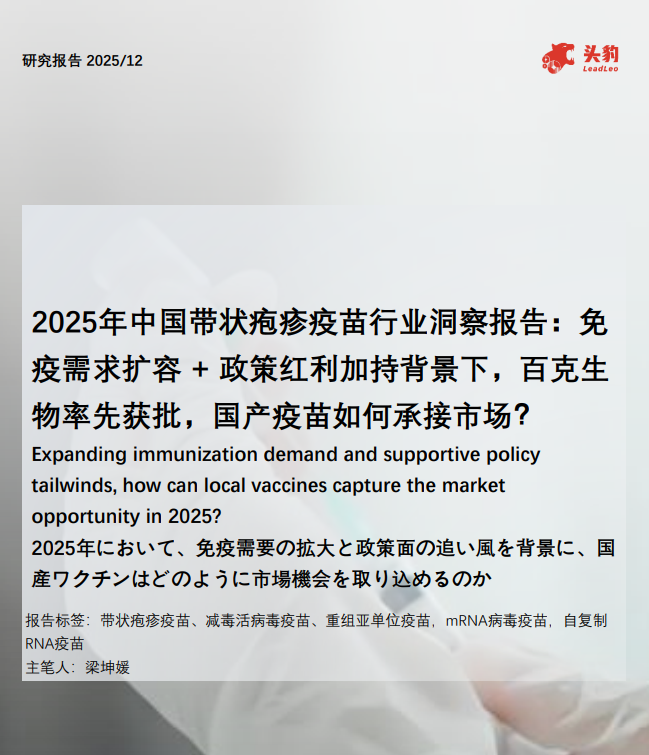 研究报告 2025/12

头豹
LeadLeo

2025年中国带状疱疹疫苗行业洞察报告：免疫需求扩容 + 政策红利加持背景下，百克生物率先获批，国产疫苗如何承接市场？

Expanding immunization demand and supportive policy tailwinds, how can local vaccines capture the market opportunity in 2025?

2025年において、免疫需要の拡大と政策面の追い風を背景に、国産ワクチンはどのように市場機会を取り込めるのか

报告标签：带状疱疹疫苗、减毒活病毒疫苗、重组亚单位疫苗，mRNA病毒疫苗，自复制RNA疫苗

主笔人：梁坤媛